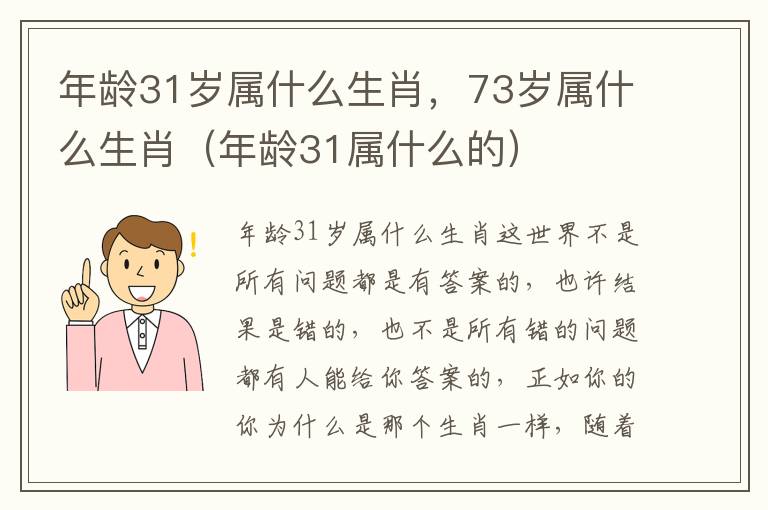 年龄31岁属什么生肖，73岁属什么生肖（年龄31属什么的）

年龄31岁属什么生肖这世界不是所有问题都是有答案的，也许结果是错的，也不是所有错的问题都有人能给你答案的，正如你的你为什么是那个生肖一样，随着